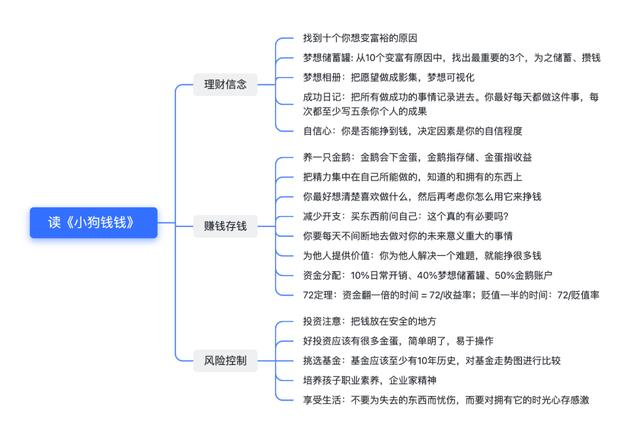 读《小狗钱钱》

理财信念

找到十个你想变富裕的原因

梦想储蓄罐: 从10个变富有原因中，找出最重要的3个，为之储蓄、攒钱

梦想相册：把愿望做成影集，梦想可视化

成功日记：把所有做成功的事情记录进去。你最好每天都做这件事，每次都至少写五条你个人的成果

自信心：你是否能挣到钱，决定因素是你的自信程度

赚钱存钱

养一只金鹅：金鹅会下金蛋，金鹅指存储、金蛋指收益

把精力集中在自己所能做的，知道的和拥有的东西上

你最好想清楚喜欢做什么，然后再考虑你怎么用它来挣钱

减少开支：买东西前问自己：这个真的有必要吗?

你要每天不间断地去做对你的未来意义重大的事情

为他人提供价值：你为他人解决一个难题，就能挣很多钱

资金分配：10%日常开销、40%梦想储蓄罐、50%金鹅账户

72定理：资金翻一倍的时间 = 72/收益率；贬值一半的时间：72/贬值率

风险控制

投资注意：把钱放在安全的地方

好投资应该有很多金蛋，简单明了，易于操作

挑选基金：基金应该至少有10年历史，对基金走势图进行比较

培养孩子职业素养，企业家精神

享受生活：不要为失去的东西而忧伤，而要对拥有它的时光心存感激